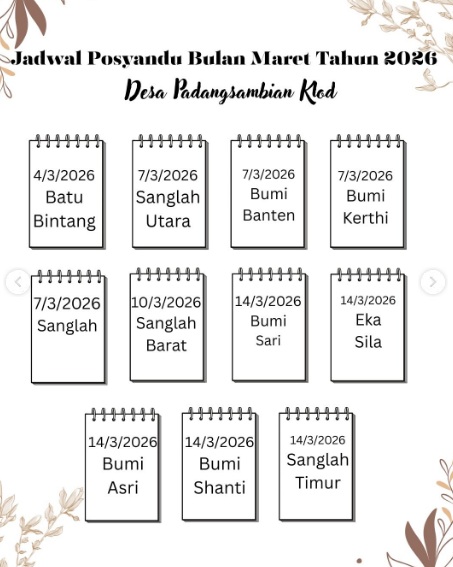 Jadwal Posyandu Bulan Maret Tahun 2026
Desa Padangsambian Klod

4/3/2026
Batu
Bintang

7/3/2026
Sanglah
Utara

7/3/2026
Bumi
Banten

7/3/2026
Bumi
Kerthi

7/3/2026
Sanglah

10/3/2026
Sanglah
Barat

14/3/2026
Bumi
Sari

14/3/2026
Eka
Sila

14/3/2026
Bumi
Asri

14/3/2026
Bumi
Shanti

14/3/2026
Sanglah
Timur